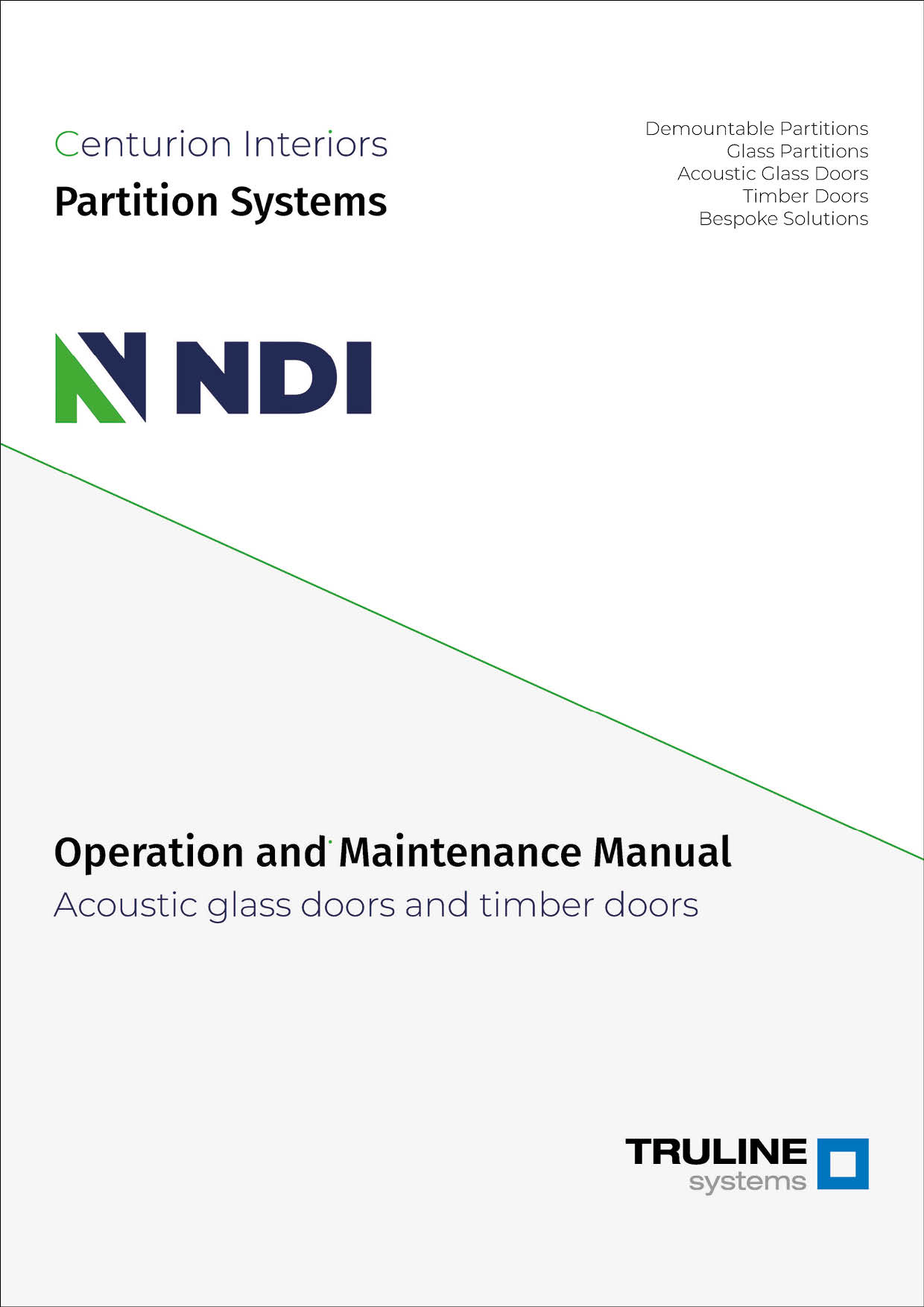 Centurion Interiors
Partition Systems

Demountable Partitions
Glass Partitions
Acoustic Glass Doors
Timber Doors
Bespoke Solutions

NDI

Operation and Maintenance Manual
Acoustic glass doors and timber doors

TRULINE
systems